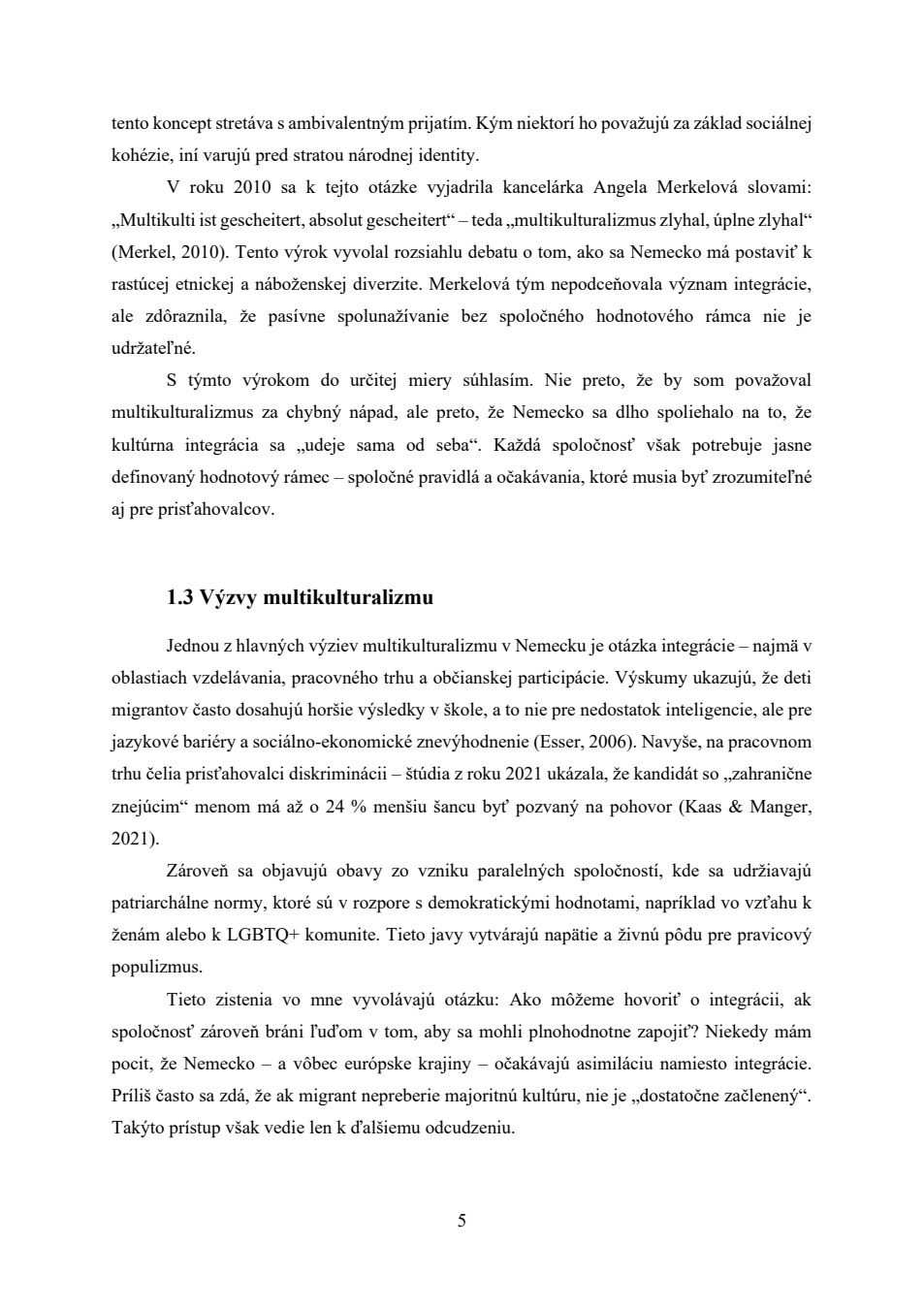 tento koncept stretáva s ambivalentným prijatím. Kým niektorí ho považujú za základ sociálnej kohézie, iní varujú pred stratou národnej identity.

V roku 2010 sa k tejto otázke vyjadrila kancelárka Angela Merkelová slovami: „Multikulti ist gescheitert, absolut gescheitert“ – teda „multikulturalizmus zlyhal, úplne zlyhal“ (Merkel, 2010). Tento výrok vyvolal rozsiahlu debatu o tom, ako sa Nemecko má postaviť k rastúcej etnickej a náboženskej diverzite. Merkelová tým nepodceňovala význam integrácie, ale zdôraznila, že pasívne spolunažívanie bez spoločného hodnotového rámca nie je udržateľné.

S týmto výrokom do určitej miery súhlasím. Nie preto, že by som považoval multikulturalizmus za chybný nápad, ale preto, že Nemecko sa dlho spoliehalo na to, že kultúrna integrácia sa „udeje sama od seba“. Každá spoločnosť však potrebuje jasne definovaný hodnotový rámec – spoločné pravidlá a očakávania, ktoré musia byť zrozumiteľné aj pre prisťahovalcov.

1.3 Výzvy multikulturalizmu

Jednou z hlavných výziev multikulturalizmu v Nemecku je otázka integrácie – najmä v oblastiach vzdelávania, pracovného trhu a občianskej participácie. Výskumy ukazujú, že deti migrantov často dosahujú horšie výsledky v škole, a to nie pre nedostatok inteligencie, ale pre jazykové bariéry a sociálno-ekonomické znevýhodnenie (Esser, 2006). Navyše, na pracovnom trhu čelia prisťahovalci diskriminácii – štúdia z roku 2021 ukázala, že kandidát so „zahranične znejúcim“ menom má až o 24 % menšiu šancu byť pozvaný na pohovor (Kaas & Manger, 2021).

Zároveň sa objavujú obavy zo vzniku paralelných spoločností, kde sa udržiavajú patriarchálne normy, ktoré sú v rozpore s demokratickými hodnotami, napríklad vo vzťahu k ženám alebo k LGBTQ+ komunite. Tieto javy vytvárajú napätie a živnú pôdu pre pravicový populizmus.

Tieto zistenia vo mne vyvolávajú otázku: Ako môžeme hovoriť o integrácii, ak spoločnosť zároveň bráni ľuďom v tom, aby sa mohli plnohodnotne zapojiť? Niekedy mám pocit, že Nemecko – a vôbec európske krajiny – očakávajú asimiláciu namiesto integrácie. Príliš často sa zdá, že ak migrant nepreberie majoritnú kultúru, nie je „dostatočne začlenený“. Takýto prístup však vedie len k ďalšiemu odcudzeniu.

5